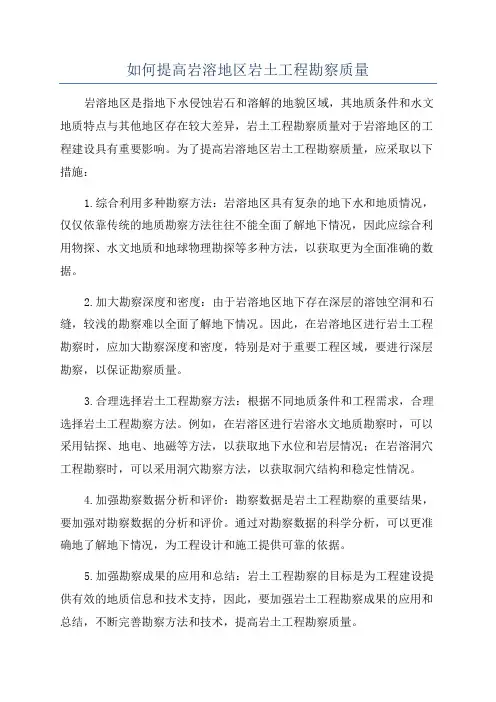 如何提高岩溶地区岩土工程勘察质量

岩溶地区是指地下水侵蚀岩石和溶解的地貌区域，其地质条件和水文地质特点与其他地区存在较大差异，岩土工程勘察质量对于岩溶地区的工程建设具有重要影响。为了提高岩溶地区岩土工程勘察质量，应采取以下措施：

1.综合利用多种勘察方法：岩溶地区具有复杂的地下水和地质情况，仅仅依靠传统的地质勘察方法往往不能全面了解地下情况，因此应综合利用物探、水文地质和地球物理勘探等多种方法，以获取更为全面准确的数据。

2.加大勘察深度和密度：由于岩溶地区地下存在深层的溶蚀空洞和石缝，较浅的勘察难以全面了解地下情况。因此，在岩溶地区进行岩土工程勘察时，应加大勘察深度和密度，特别是对于重要工程区域，要进行深层勘察，以保证勘察质量。

3.合理选择岩土工程勘察方法：根据不同地质条件和工程需求，合理选择岩土工程勘察方法。例如，在岩溶区进行岩溶水文地质勘察时，可以采用钻探、地电、地磁等方法，以获取地下水位和岩层情况；在岩溶洞穴工程勘察时，可以采用洞穴勘察方法，以获取洞穴结构和稳定性情况。

4.加强勘察数据分析和评价：勘察数据是岩土工程勘察的重要结果，要加强对勘察数据的分析和评价。通过对勘察数据的科学分析，可以更准确地了解地下情况，为工程设计和施工提供可靠的依据。

5.加强勘察成果的应用和总结：岩土工程勘察的目标是为工程建设提供有效的地质信息和技术支持，因此，要加强岩土工程勘察成果的应用和总结，不断完善勘察方法和技术，提高岩土工程勘察质量。